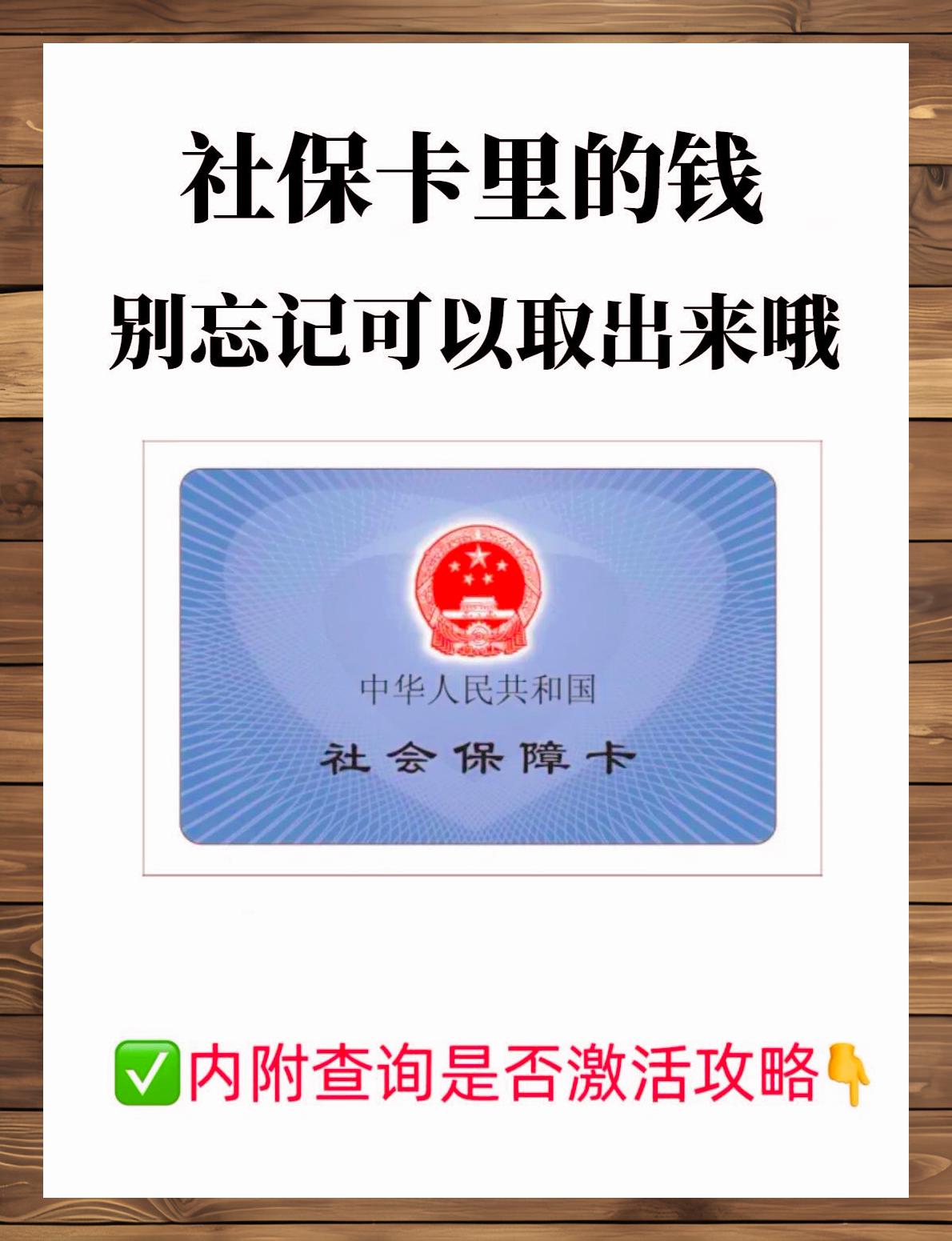 社保卡里的钱
别忘记可以取出来哦

中华人民共和国
社会保障卡

✅内附查询是否激活攻略👇